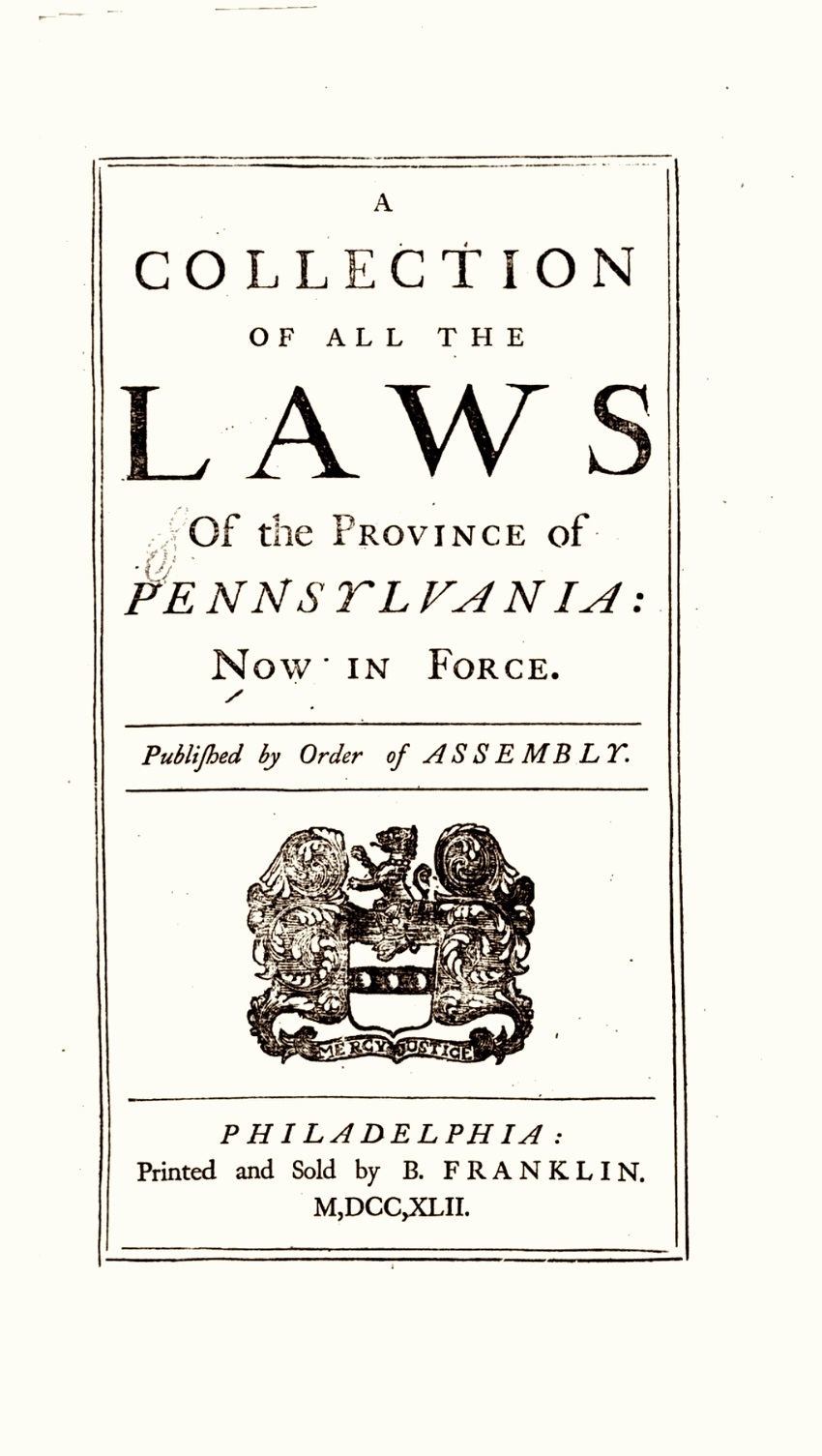 A
COLLECTION
OF ALL THE
LAWS
Of the PROVINCE of
PENNSYLVANIA:
NOW IN FORCE.

Publiſhed by Order of ASSEMBLY.

MERCY JUSTICE

PHILADELPHIA:
Printed and Sold by B. FRANKLIN.
M,DCC,XLII.